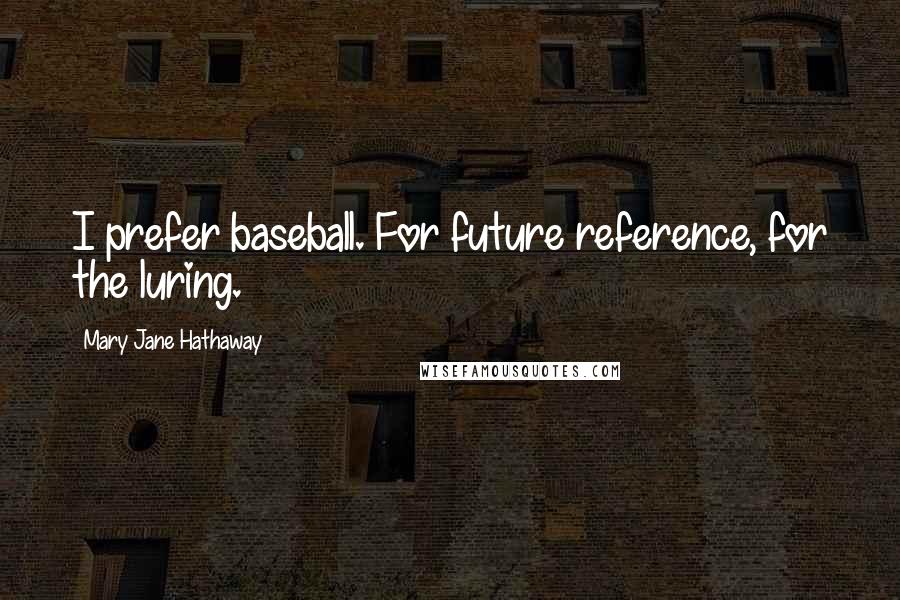 I prefer baseball. For future reference, for the luring.

Mary Jane Hathaway

WISEFAMOUSQUOTES.COM